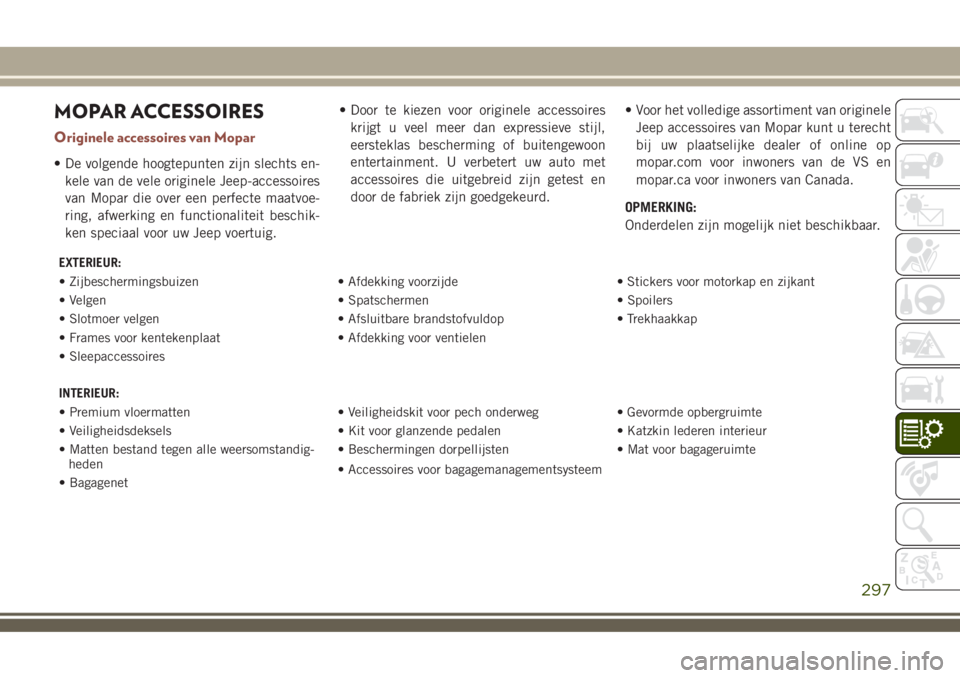 MOPAR ACCESSOIRES

Originele accessoires van Mopar

• De volgende hoogtepunten zijn slechts enkele van de vele originele Jeep-accessoires van Mopar die over een perfecte maatvoering, afwerking en functionaliteit beschikken speciaal voor uw Jeep voertuig.

• Door te kiezen voor originele accessoires krijgt u veel meer dan expressieve stijl, eersteklas bescherming of buitengewoon entertainment. U verbetert uw auto met accessoires die uitgebreid zijn getest en door de fabriek zijn goedgekeurd.

• Voor het volledige assortiment van originele Jeep accessoires van Mopar kunt u terecht bij uw plaatselijke dealer of online op mopar.com voor inwoners van de VS en mopar.ca voor inwoners van Canada.

OPMERKING:
Onderdelen zijn mogelijk niet beschikbaar.

EXTERIEUR:

• Zijbeschermingsbuizen
• Velgen
• Slotmoer velgen
• Frames voor kentekenplaat
• Sleepaccessoires

• Afdekking voorzijde
• Spatschermen
• Afsluitbare brandstofvuldop
• Afdekking voor ventielen

• Stickers voor motorkap en zijkant
• Spoilers
• Trekhaakkap

INTERIEUR:

• Premium vloermatten
• Veiligheidsdeksels
• Matten bestand tegen alle weersomstandigheden
• Bagagenet

• Veiligheidskit voor pech onderweg
• Kit voor glanzende pedalen
• Beschermingen dorpellijsten
• Accessoires voor bagagemanagementsysteem

• Gevormde opbergruimte
• Katzkin lederen interieur
• Mat voor bagageruimte

297

carmanualsonline.info